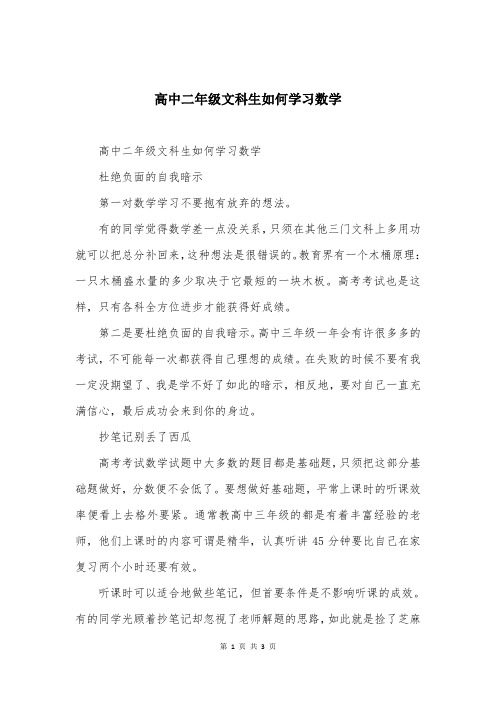 高中二年级文科生如何学习数学

高中二年级文科生如何学习数学

杜绝负面的自我暗示

第一对数学学习不要抱有放弃的想法。

有的同学觉得数学差一点没关系，只须在其他三门文科上多用功就可以把总分补回来，这种想法是很错误的。教育界有一个木桶原理：一只木桶盛水量的多少取决于它最短的一块木板。高考考试也是这样，只有各科全方位进步才能获得好成绩。

第二是要杜绝负面的自我暗示。高中三年级一年会有许很多多的考试，不可能每一次都获得自己理想的成绩。在失败的时候不要有我一定没期望了、我是学不好了如此的暗示，相反地，要对自己一直充满信心，最后成功会来到你的身边。

抄笔记别丢了西瓜

高考考试数学试题中大多数的题目都是基础题，只须把这部分基础题做好，分数便不会低了。要想做好基础题，平常上课时的听课效率便看上去格外要紧。通常教高中三年级的都是有着丰富经验的老师，他们上课时的内容可谓是精华，认真听讲 45 分钟要比自己在家复习两个小时还要有效。

听课时可以适合地做些笔记，但首要条件是不影响听课的成效。有的同学光顾着抄笔记却忽视了老师解题的思路，如此就是捡了芝麻

第 1 页 共 3 页